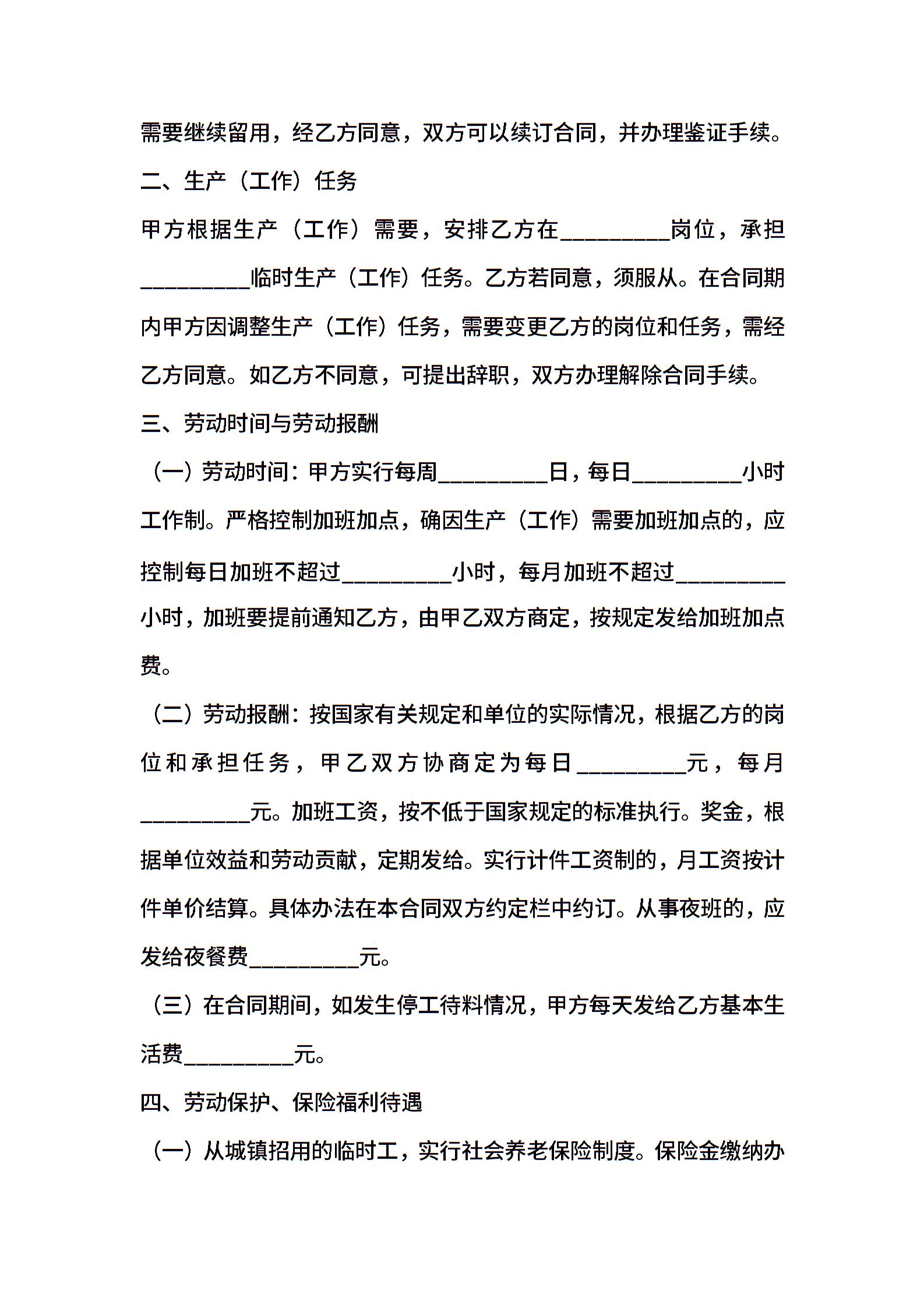 需要继续留用，经乙方同意，双方可以续订合同，并办理鉴证手续。

二、生产（工作）任务

甲方根据生产（工作）需要，安排乙方在_________岗位，承担_________临时生产（工作）任务。乙方若同意，须服从。在合同期内甲方因调整生产（工作）任务，需要变更乙方的岗位和任务，需经乙方同意。如乙方不同意，可提出辞职，双方办理解除合同手续。

三、劳动时间与劳动报酬

（一）劳动时间：甲方实行每周_________日，每日_________小时工作制。严格控制加班加点，确因生产（工作）需要加班加点的，应控制每日加班不超过_________小时，每月加班不超过_________小时，加班要提前通知乙方，由甲乙双方商定，按规定发给加班加点费。

（二）劳动报酬：按国家有关规定和单位的实际情况，根据乙方的岗位和承担任务，甲乙双方协商定为每日_________元，每月_________元。加班工资，按不低于国家规定的标准执行。奖金，根据单位效益和劳动贡献，定期发给。实行计件工资制的，月工资按计件单价结算。具体办法在本合同双方约定栏中约订。从事夜班的，应发给夜餐费_________元。

（三）在合同期间，如发生停工待料情况，甲方每天发给乙方基本生活费_________元。

四、劳动保护、保险福利待遇

（一）从城镇招用的临时工，实行社会养老保险制度。保险金缴纳办